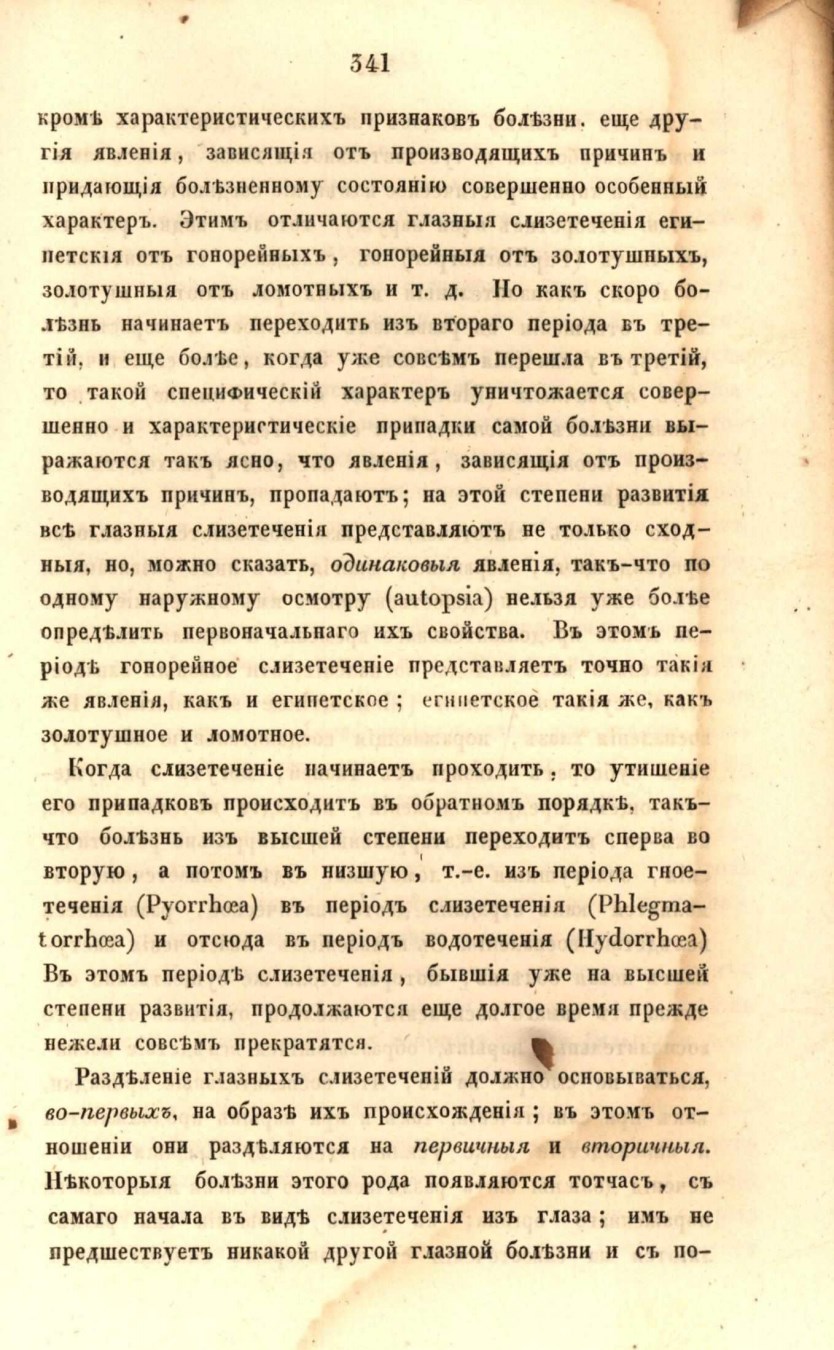 341

кромѣ характеристическихъ признаковъ болѣзни. еще другія явленія, зависящія отъ производящихъ причинъ и придающія болѣзненному состоянію совершенно особенный характеръ. Этимъ отличаются глазныя слизетеченія египетскія отъ гонорейныхъ, гонорейныя отъ золотушныхъ, золотушныя отъ ломотныхъ и т. д. Но какъ скоро болѣзнь начинаетъ переходить изъ втораго періода въ третій, и еще болѣе, когда уже совсѣмъ перешла въ третій, то такой специфическій характеръ уничтожается совершенно и характеристическіе припадки самой болѣзни выражаются такъ ясно, что явленія, зависящія отъ производящихъ причинъ, пропадаютъ; на этой степени развитія всѣ глазныя слизетеченія представляютъ не только сходныя, но, можно сказать, одинаковыя явленія, такъ-что по одному наружному осмотру (autopsia) нельзя уже болѣе опредѣлить первоначальнаго ихъ свойства. Въ этомъ періодѣ гонорейное слизетеченіе представляетъ точно такія же явленія, какъ и египетское; египетское такія же, какъ золотушное и ломотное.

Когда слизетеченіе начинаетъ проходить, то утишеніе его припадковъ происходитъ въ обратномъ порядкѣ, такъ-что болѣзнь изъ высшей степени переходитъ сперва во вторую, а потомъ въ низшую, т.-е. изъ періода гноетеченія (Pyorrhœa) въ періодъ слизетеченія (Phlegmatorrhœa) и отсюда въ періодъ водотеченія (Hydorrhœa) Въ этомъ періодѣ слизетеченія, бывшія уже на высшей степени развитія, продолжаются еще долгое время прежде нежели совсѣмъ прекратятся.

Раздѣленіе глазныхъ слизетеченій должно основываться, во-первыхъ, на образѣ ихъ происхожденія; въ этомъ отношеніи они раздѣляются на первичныя и вторичныя. Нѣкоторыя болѣзни этого рода появляются тотчасъ, съ самаго начала въ видѣ слизетеченія изъ глаза; имъ не предшествуетъ никакой другой глазной болѣзни и съ по-